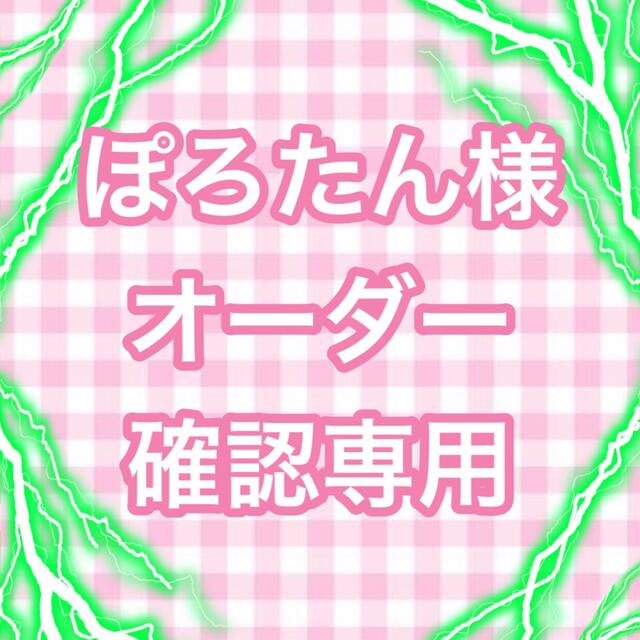 ぽるたん様
オーダー
確認専用